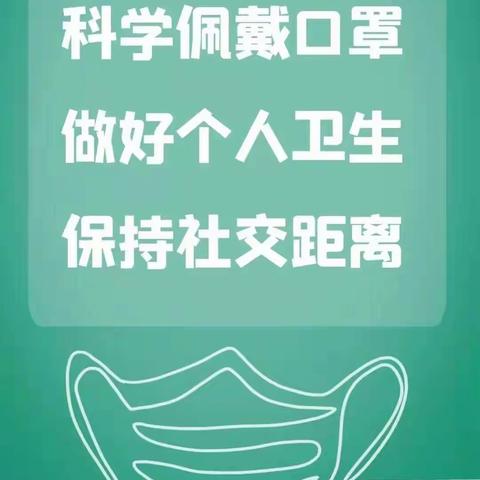 科学佩戴口罩
做好个人卫生
保持社交距离